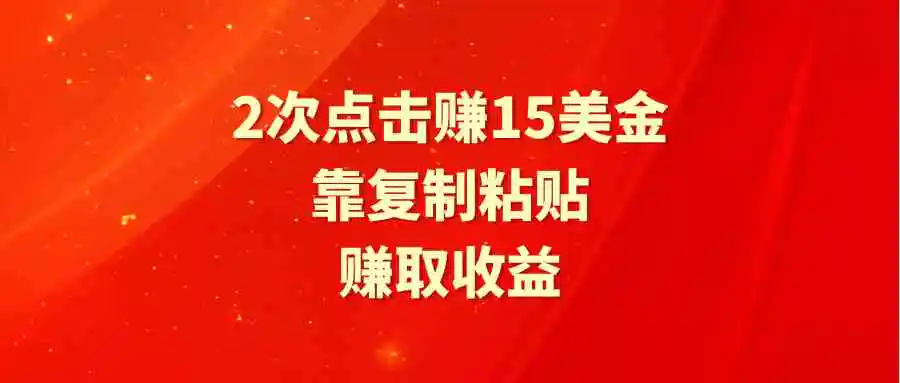 2次点击赚15美金
靠复制粘贴
赚取收益